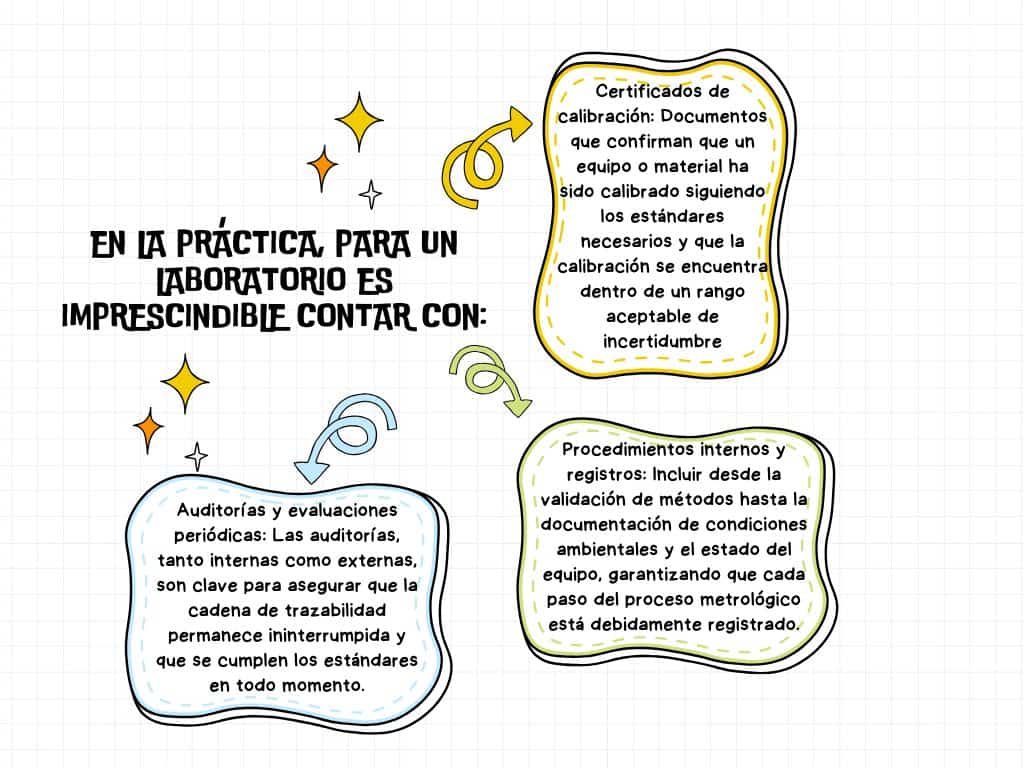 EN LA PRÁCTICA, PARA UN LABORATORIO ES IMPRESCINDIBLE CONTAR CON:

Certificados de calibración: Documentos que confirman que un equipo o material ha sido calibrado siguiendo los estándares necesarios y que la calibración se encuentra dentro de un rango aceptable de incertidumbre

Procedimientos internos y registros: Incluir desde la validación de métodos hasta la documentación de condiciones ambientales y el estado del equipo, garantizando que cada paso del proceso metrológico está debidamente registrado.

Auditorías y evaluaciones periódicas: Las auditorías, tanto internas como externas, son clave para asegurar que la cadena de trazabilidad permanece ininterrumpida y que se cumplen los estándares en todo momento.